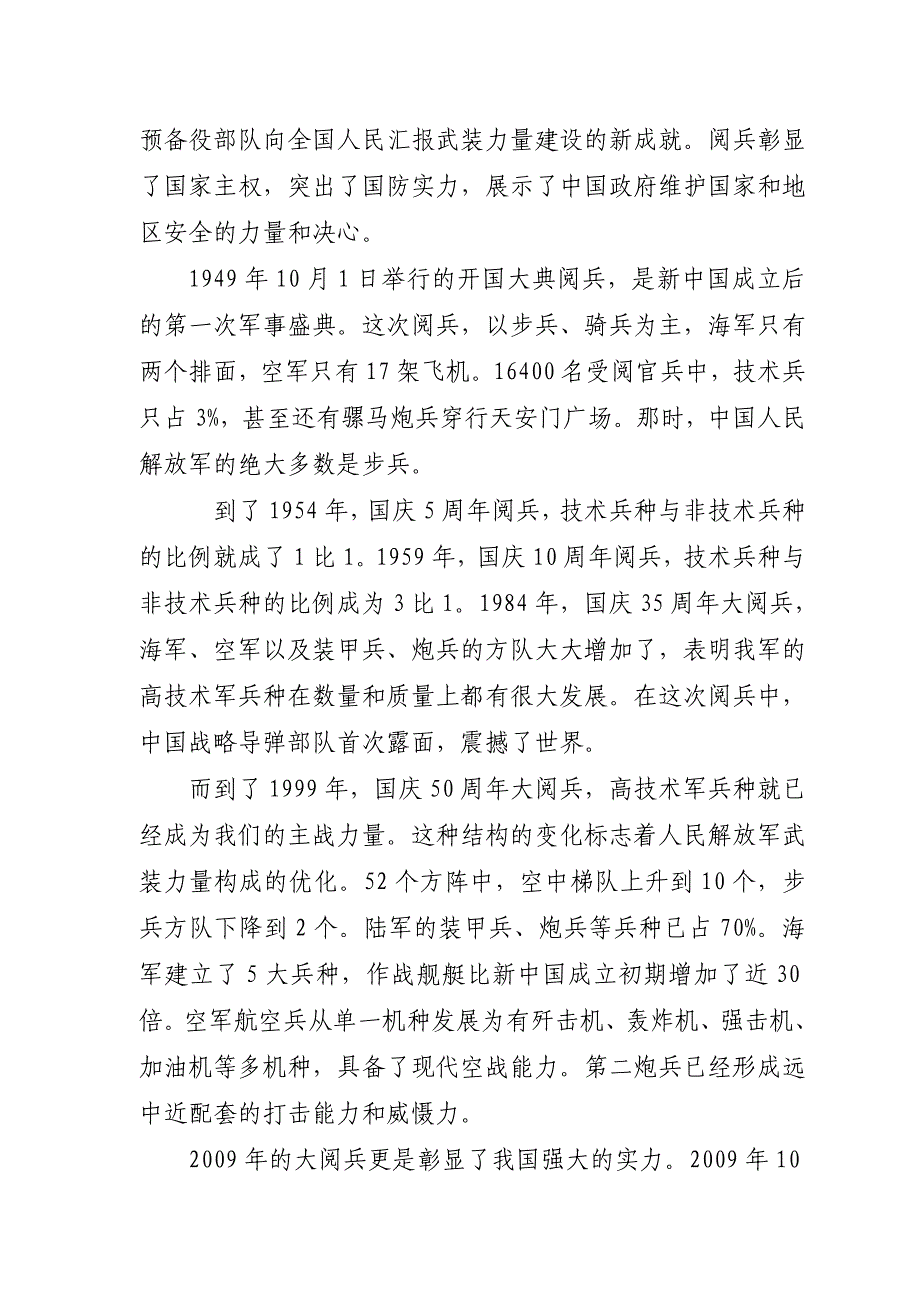 预备役部队向全国人民汇报武装力量建设的新成就。阅兵彰显了国家主权，突出了国防实力，展示了中国政府维护国家和地区安全的力量和决心。

1949 年 10 月 1 日举行的开国大典阅兵，是新中国成立后的第一次军事盛典。这次阅兵，以步兵、骑兵为主，海军只有两个排面，空军只有 17 架飞机。16400 名受阅官兵中，技术兵只占 3%，甚至还有骡马炮兵穿行天安门广场。那时，中国人民解放军的绝大多数是步兵。

到了 1954 年，国庆 5 周年阅兵，技术兵种与非技术兵种的比例就成了 1 比 1。1959 年，国庆 10 周年阅兵，技术兵种与非技术兵种的比例成为 3 比 1。1984 年，国庆 35 周年大阅兵，海军、空军以及装甲兵、炮兵的方队大大增加了，表明我军的高技术军兵种在数量和质量上都有很大发展。在这次阅兵中，中国战略导弹部队首次露面，震撼了世界。

而到了 1999 年，国庆 50 周年大阅兵，高技术军兵种就已经成为我们的主战力量。这种结构的变化标志着人民解放军武装力量构成的优化。52 个方阵中，空中梯队上升到 10 个，步兵方队下降到 2 个。陆军的装甲兵、炮兵等兵种已占 70%。海军建立了 5 大兵种，作战舰艇比新中国成立初期增加了近 30 倍。空军航空兵从单一机种发展为有歼击机、轰炸机、强击机、加油机等多机种，具备了现代空战能力。第二炮兵已经形成远中近配套的打击能力和威慑力。

2009 年的大阅兵更是彰显了我国强大的实力。2009 年 10